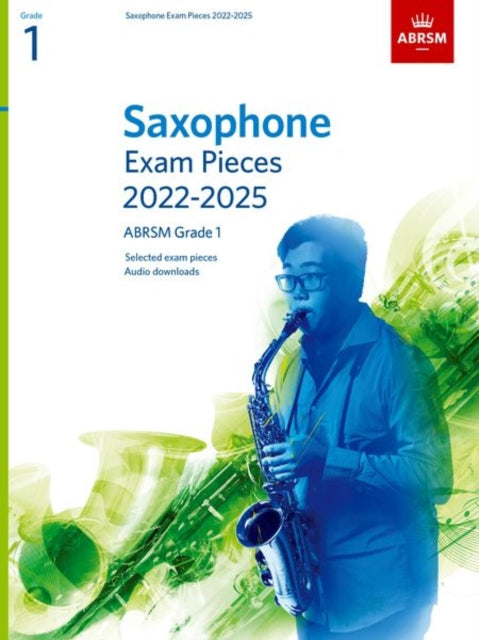 Grade
1

Saxophone Exam Pieces 2022-2025

ABRSM

Saxophone
Exam Pieces
2022-2025

ABRSM Grade 1

Selected exam pieces
Audio downloads